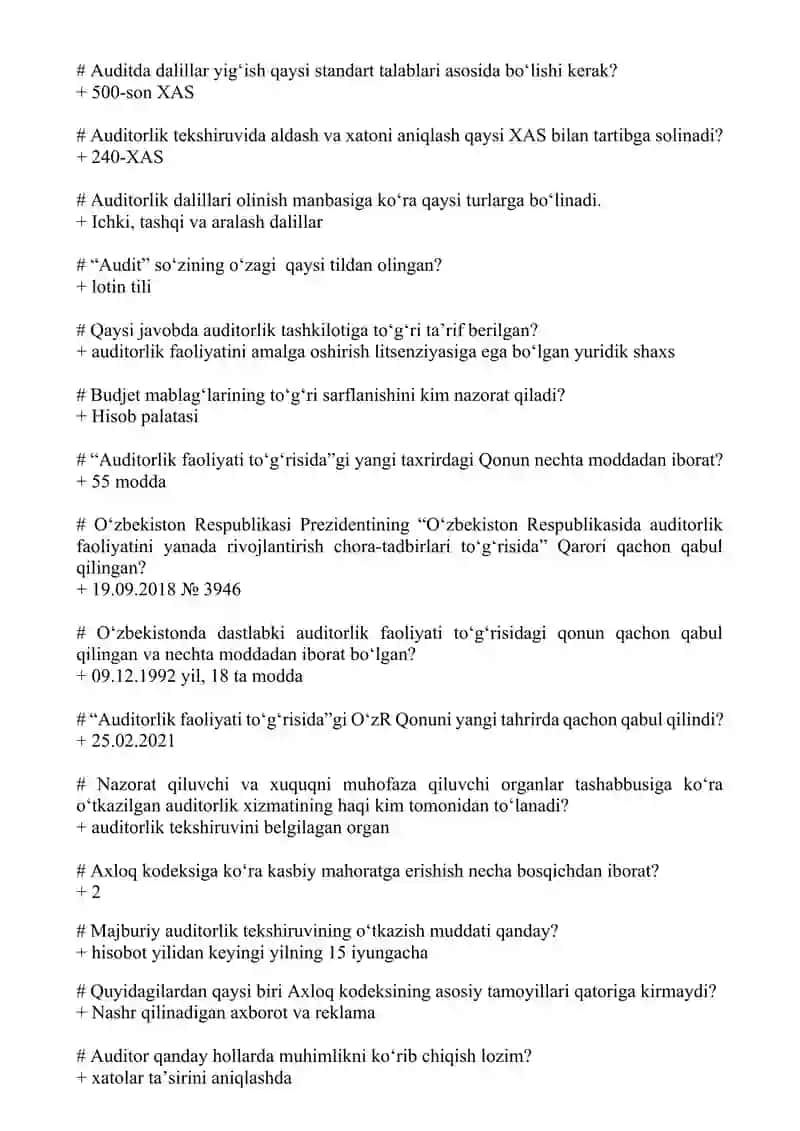 # Auditda dalillar yig‘ish qaysi standart talablari asosida bo‘lishi kerak?
+ 500-son XAS

# Auditorlik tekshiruvida aldash va xatoni aniqlash qaysi XAS bilan tartibga solinadi?
+ 240-XAS

# Auditorlik dalillari olinish manbasiga ko‘ra qaysi turlarga bo‘linadi.
+ Ichki, tashqi va aralash dalillar

# “Audit” so‘zining o‘zagi qaysi tildan olingan?
+ lotin tili

# Qaysi javobda auditorlik tashkilotiga to‘g‘ri ta’rif berilgan?
+ auditorlik faoliyatini amalga oshirish litsenziyasiga ega bo‘lgan yuridik shaxs

# Budjet mablag‘larining to‘g‘ri sarflanishini kim nazorat qiladi?
+ Hisob palatasi

# “Auditorlik faoliyati to‘g‘risida”gi yangi taxrirdagi Qonun nechta moddadan iborat?
+ 55 modda

# O‘zbekiston Respublikasi Prezidentining “O‘zbekiston Respublikasida auditorlik faoliyatini yanada rivojlantirish chora-tadbirlari to‘g‘risida” Qarori qachon qabul qilingan?
+ 19.09.2018 № 3946

# O‘zbekistonda dastlabki auditorlik faoliyati to‘g‘risidagi qonun qachon qabul qilingan va nechta moddadan iborat bo‘lgan?
+ 09.12.1992 yil, 18 ta modda

# “Auditorlik faoliyati to‘g‘risida”gi O‘zR Qonuni yangi tahrirda qachon qabul qilindi?
+ 25.02.2021

# Nazorat qiluvchi va xuquqni muhofaza qiluvchi organlar tashabbusiga ko‘ra o‘tkazilgan auditorlik xizmatining haqi kim tomonidan to‘lanadi?
+ auditorlik tekshiruvini belgilagan organ

# Axloq kodeksiga ko‘ra kasbiy mahoratga erishish necha bosqichdan iborat?
+ 2

# Majburiy auditorlik tekshiruvining o‘tkazish muddati qanday?
+ hisobot yilidan keyingi yilning 15 iyungacha

# Quyidagilardan qaysi biri Axloq kodeksining asosiy tamoyillari qatoriga kirmaydi?
+ Nashr qilinadigan axborot va reklama

# Auditor qanday hollarda muhimlikni ko‘rib chiqish lozim?
+ xatolar ta’sirini aniqlashda